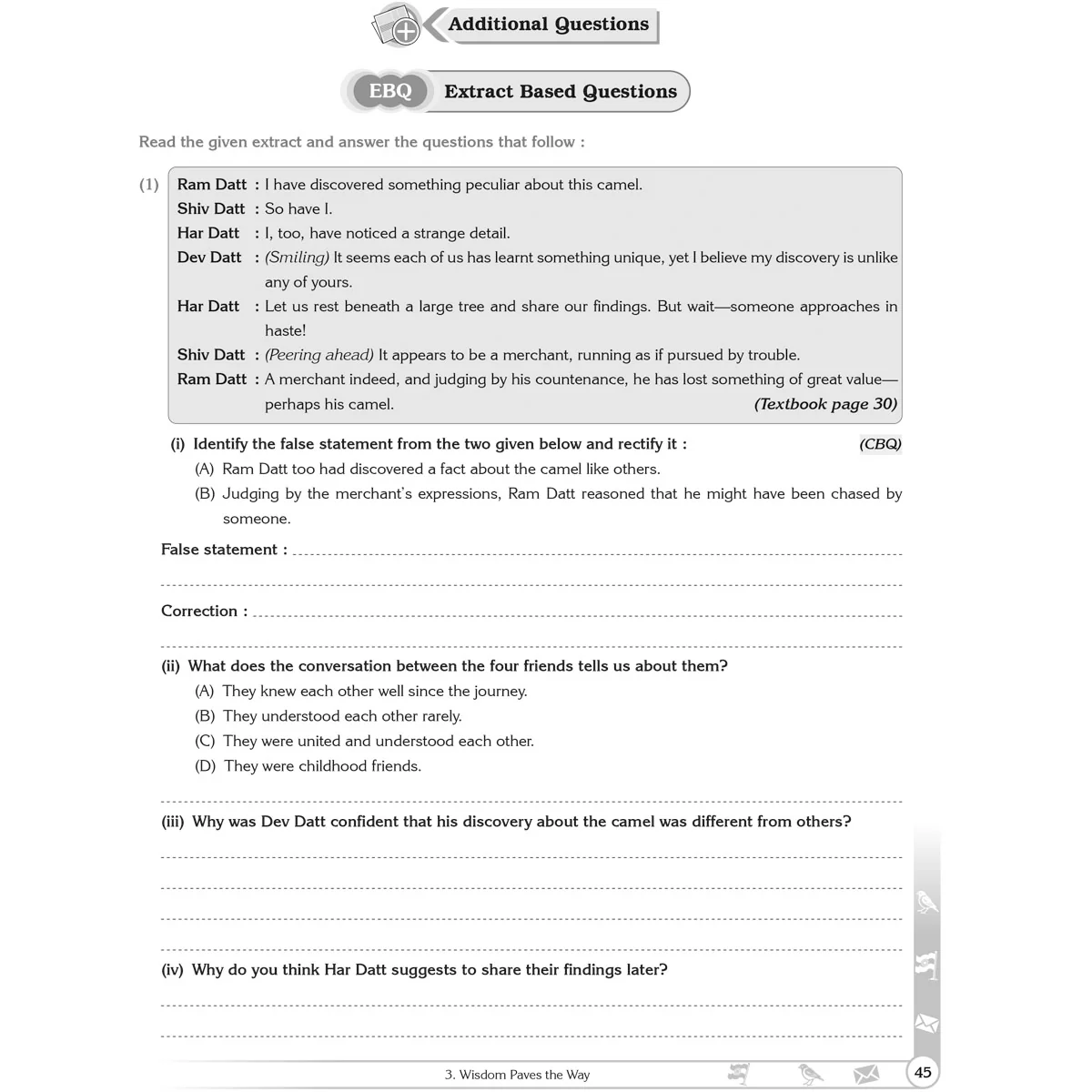 Additional Questions

EBQ Extract Based Questions

Read the given extract and answer the questions that follow :

(1) Ram Datt : I have discovered something peculiar about this camel.

Shiv Datt : So have I.

Har Datt : I, too, have noticed a strange detail.

Dev Datt : (Smiling) It seems each of us has learnt something unique, yet I believe my discovery is unlike any of yours.

Har Datt : Let us rest beneath a large tree and share our findings. But wait—someone approaches in haste!

Shiv Datt : (Peering ahead) It appears to be a merchant, running as if pursued by trouble.

Ram Datt : A merchant indeed, and judging by his countenance, he has lost something of great value—perhaps his camel. (Textbook page 30)

(i) Identify the false statement from the two given below and rectify it : (CBQ)

(A) Ram Datt too had discovered a fact about the camel like others.

(B) Judging by the merchant's expressions, Ram Datt reasoned that he might have been chased by someone.

False statement : ____

____

Correction : ____

____

(ii) What does the conversation between the four friends tells us about them?

(A) They knew each other well since the journey.

(B) They understood each other rarely.

(C) They were united and understood each other.

(D) They were childhood friends.

____

(iii) Why was Dev Datt confident that his discovery about the camel was different from others?

____

____

____

____

(iv) Why do you think Har Datt suggests to share their findings later?

____

____

3. Wisdom Paves the Way 45